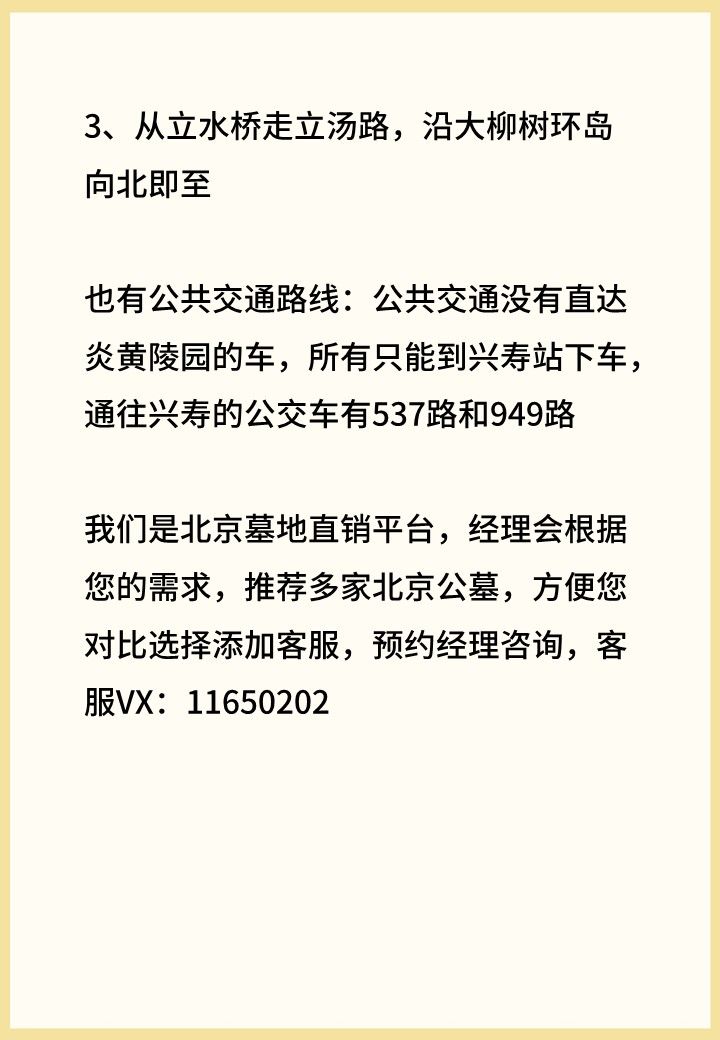 3、从立水桥走立汤路，沿大柳树环岛向北即至

也有公共交通路线：公共交通没有直达炎黄陵园的车，所有只能到兴寿站下车，通往兴寿的公交车有537路和949路

我们是北京墓地直销平台，经理会根据您的需求，推荐多家北京公墓，方便您对比选择添加客服，预约经理咨询，客服VX：11650202